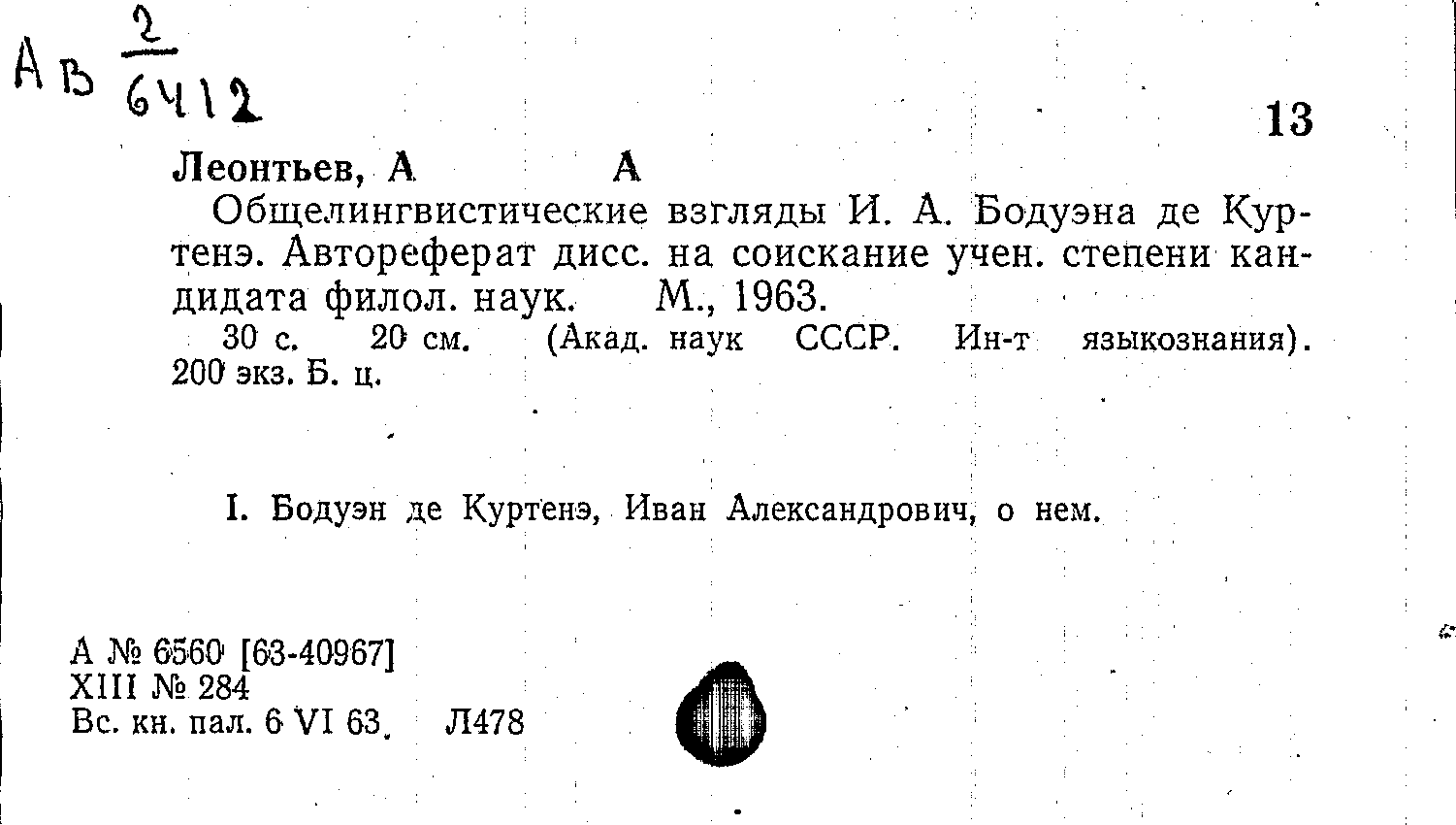 Ав $\frac{2}{6412}$

13

Леонтьев, А А

Общелингвистические взгляды И. А. Бодуэна де Куртенэ. Автореферат дисс. на соискание учен. степени кандидата филол. наук. М., 1963.

30 с. 20 см. (Акад. наук СССР. Ин-т языкознания). 200 экз. Б. ц.

I. Бодуэн де Куртенэ, Иван Александрович, о нем.

А № 6560 [63-40967]
XIII № 284
Вс. кн. пал. 6 VI 63. Л478